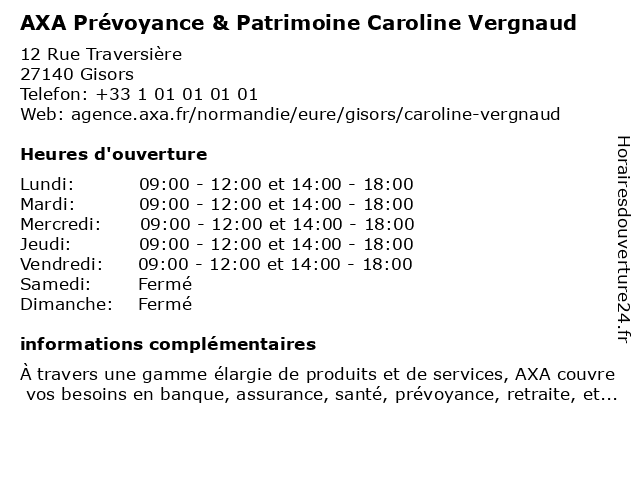 AXA Prévoyance & Patrimoine Caroline Vergnaud

12 Rue Traversière
27140 Gisors
Telefon: +33 1 01 01 01 01
Web: agence.axa.fr/normandie/eure/gisors/caroline-vergnaud

Heures d'ouverture

| | |
|---|---|
| Lundi: | 09:00 - 12:00 et 14:00 - 18:00 |
| Mardi: | 09:00 - 12:00 et 14:00 - 18:00 |
| Mercredi: | 09:00 - 12:00 et 14:00 - 18:00 |
| Jeudi: | 09:00 - 12:00 et 14:00 - 18:00 |
| Vendredi: | 09:00 - 12:00 et 14:00 - 18:00 |
| Samedi: | Fermé |
| Dimanche: | Fermé |

informations complémentaires

À travers une gamme élargie de produits et de services, AXA couvre vos besoins en banque, assurance, santé, prévoyance, retraite, et...

Horairesdouverture24.fr